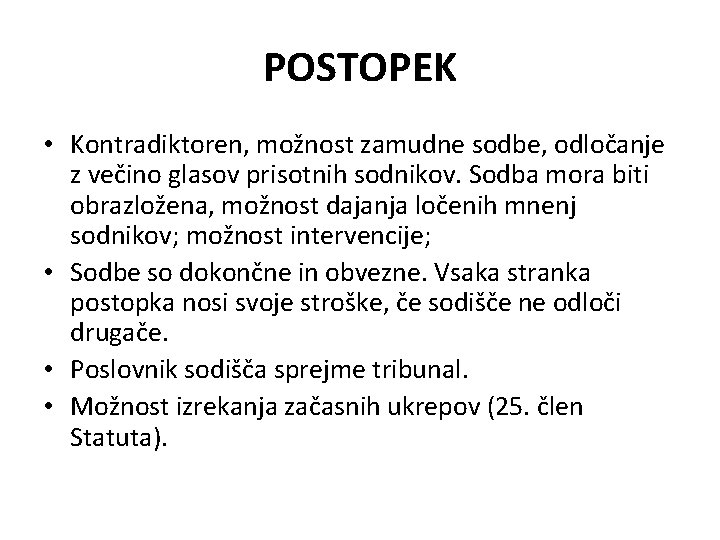 POSTOPEK

• Kontradiktoren, možnost zamudne sodbe, odločanje z večino glasov prisotnih sodnikov. Sodba mora biti obrazložena, možnost dajanja ločenih mnenj sodnikov; možnost intervencije;
• Sodbe so dokončne in obvezne. Vsaka stranka postopka nosi svoje stroške, če sodišče ne odloči drugače.
• Poslovnik sodišča sprejme tribunal.
• Možnost izrekanja začasnih ukrepov (25. člen Statuta).